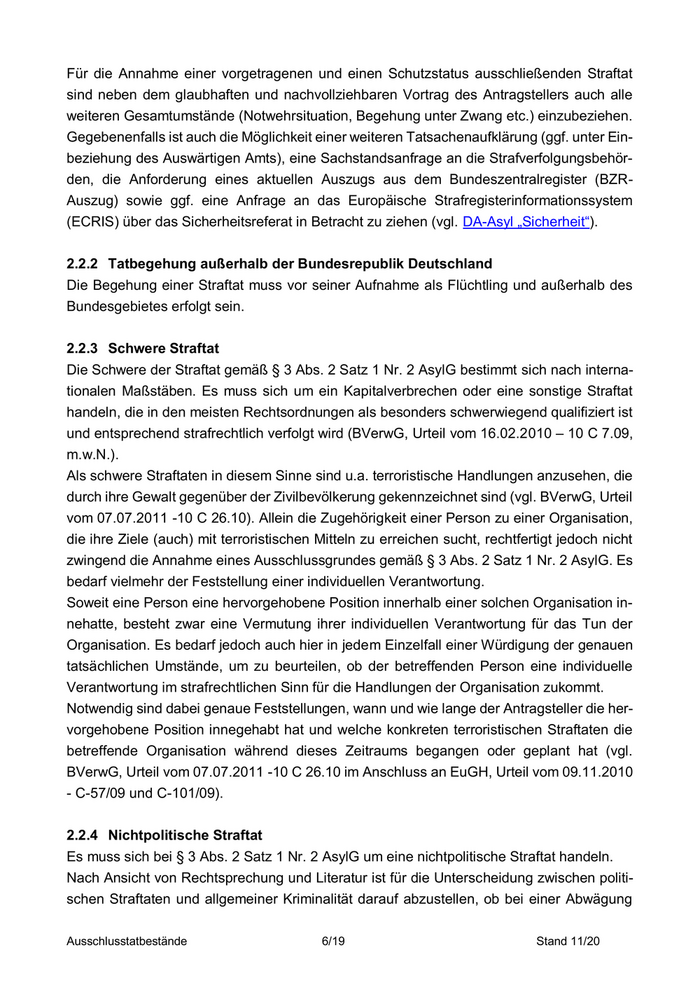 Für die Annahme einer vorgetragenen und einen Schutzstatus ausschließenden Straftat sind neben dem glaubhaften und nachvollziehbaren Vortrag des Antragstellers auch alle weiteren Gesamtumstände (Notwehrsituation, Begehung unter Zwang etc.) einzubeziehen. Gegebenenfalls ist auch die Möglichkeit einer weiteren Tatsachenaufklärung (ggf. unter Einbeziehung des Auswärtigen Amts), eine Sachstandsanfrage an die Strafverfolgungsbehörden, die Anforderung eines aktuellen Auszugs aus dem Bundeszentralregister (BZR-Auszug) sowie ggf. eine Anfrage an das Europäische Strafregisterinformationssystem (ECRIS) über das Sicherheitsreferat in Betracht zu ziehen (vgl. DA-Asyl „Sicherheit“).

2.2.2 Tatbegehung außerhalb der Bundesrepublik Deutschland
Die Begehung einer Straftat muss vor seiner Aufnahme als Flüchtling und außerhalb des Bundesgebietes erfolgt sein.

2.2.3 Schwere Straftat
Die Schwere der Straftat gemäß § 3 Abs. 2 Satz 1 Nr. 2 AsylG bestimmt sich nach internationalen Maßstäben. Es muss sich um ein Kapitalverbrechen oder eine sonstige Straftat handeln, die in den meisten Rechtsordnungen als besonders schwerwiegend qualifiziert ist und entsprechend strafrechtlich verfolgt wird (BVerwG, Urteil vom 16.02.2010 – 10 C 7.09, m.w.N.).
Als schwere Straftaten in diesem Sinne sind u.a. terroristische Handlungen anzusehen, die durch ihre Gewalt gegenüber der Zivilbevölkerung gekennzeichnet sind (vgl. BVerwG, Urteil vom 07.07.2011 -10 C 26.10). Allein die Zugehörigkeit einer Person zu einer Organisation, die ihre Ziele (auch) mit terroristischen Mitteln zu erreichen sucht, rechtfertigt jedoch nicht zwingend die Annahme eines Ausschlussgrundes gemäß § 3 Abs. 2 Satz 1 Nr. 2 AsylG. Es bedarf vielmehr der Feststellung einer individuellen Verantwortung.
Soweit eine Person eine hervorgehobene Position innerhalb einer solchen Organisation innehatte, besteht zwar eine Vermutung ihrer individuellen Verantwortung für das Tun der Organisation. Es bedarf jedoch auch hier in jedem Einzelfall einer Würdigung der genauen tatsächlichen Umstände, um zu beurteilen, ob der betreffenden Person eine individuelle Verantwortung im strafrechtlichen Sinn für die Handlungen der Organisation zukommt.
Notwendig sind dabei genaue Feststellungen, wann und wie lange der Antragsteller die hervorgehobene Position innegehabt hat und welche konkreten terroristischen Straftaten die betreffende Organisation während dieses Zeitraums begangen oder geplant hat (vgl. BVerwG, Urteil vom 07.07.2011 -10 C 26.10 im Anschluss an EuGH, Urteil vom 09.11.2010 - C-57/09 und C-101/09).

2.2.4 Nichtpolitische Straftat
Es muss sich bei § 3 Abs. 2 Satz 1 Nr. 2 AsylG um eine nichtpolitische Straftat handeln.
Nach Ansicht von Rechtsprechung und Literatur ist für die Unterscheidung zwischen politischen Straftaten und allgemeiner Kriminalität darauf abzustellen, ob bei einer Abwägung

Ausschlusstatbestände 6/19 Stand 11/20